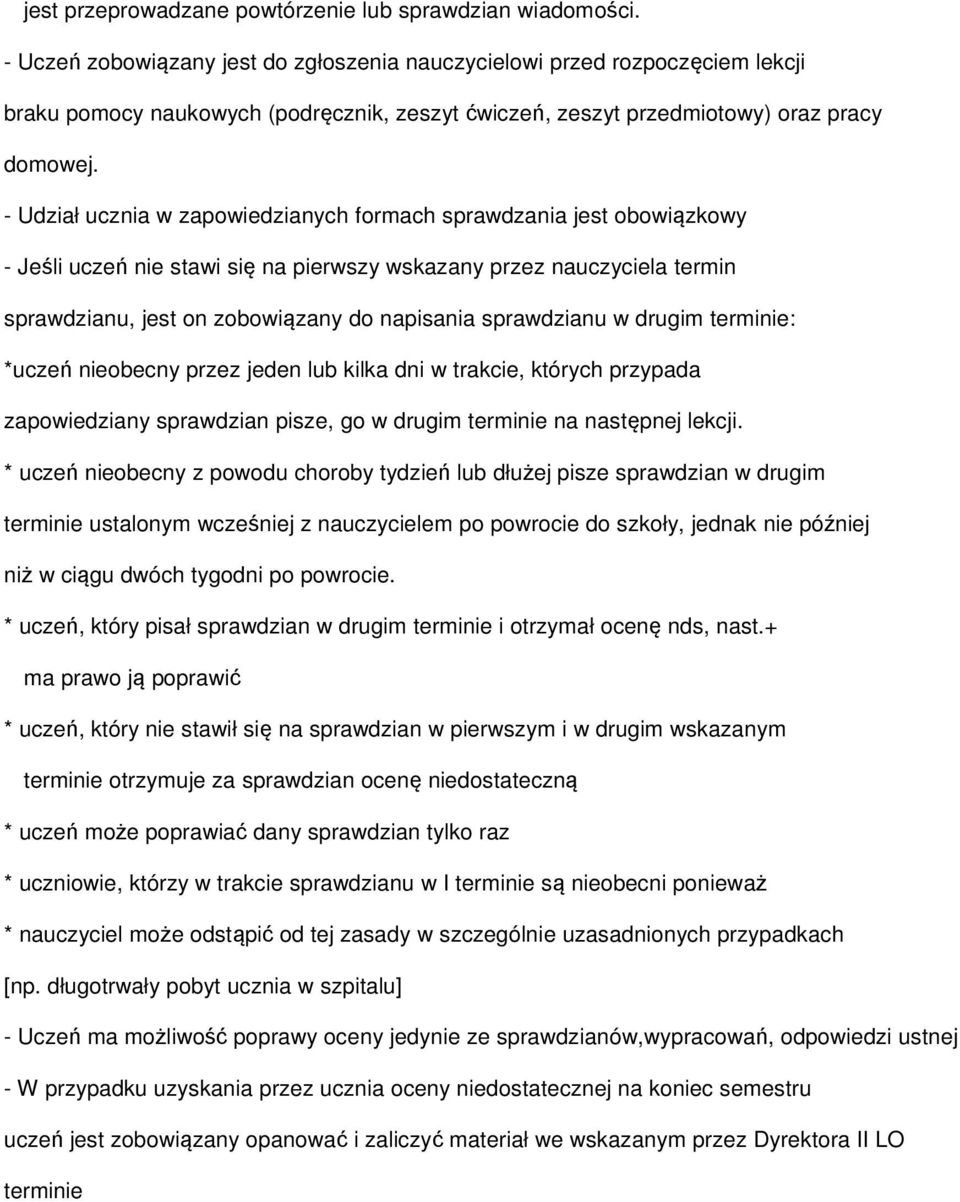 jest przeprowadzane powtórzenie lub sprawdzian wiadomości.
- Uczeń zobowiązany jest do zgłoszenia nauczycielowi przed rozpoczęciem lekcji braku pomocy naukowych (podręcznik, zeszyt ćwiczeń, zeszyt przedmiotowy) oraz pracy domowej.
- Udział ucznia w zapowiedzianych formach sprawdzania jest obowiązkowy
- Jeśli uczeń nie stawi się na pierwszy wskazany przez nauczyciela termin sprawdzianu, jest on zobowiązany do napisania sprawdzianu w drugim terminie:
*uczeń nieobecny przez jeden lub kilka dni w trakcie, których przypada zapowiedziany sprawdzian pisze, go w drugim terminie na następnej lekcji.
* uczeń nieobecny z powodu choroby tydzień lub dłużej pisze sprawdzian w drugim terminie ustalonym wcześniej z nauczycielem po powrocie do szkoły, jednak nie później niż w ciągu dwóch tygodni po powrocie.
* uczeń, który pisał sprawdzian w drugim terminie i otrzymał ocenę nds, nast.+ ma prawo ją poprawić
* uczeń, który nie stawił się na sprawdzian w pierwszym i w drugim wskazanym terminie otrzymuje za sprawdzian ocenę niedostateczną
* uczeń może poprawiać dany sprawdzian tylko raz
* uczniowie, którzy w trakcie sprawdzianu w I terminie są nieobecni ponieważ
* nauczyciel może odstąpić od tej zasady w szczególnie uzasadnionych przypadkach [np. długotrwały pobyt ucznia w szpitalu]
- Uczeń ma możliwość poprawy oceny jedynie ze sprawdzianów,wypracowań, odpowiedzi ustnej
- W przypadku uzyskania przez ucznia oceny niedostatecznej na koniec semestru uczeń jest zobowiązany opanować i zaliczyć materiał we wskazanym przez Dyrektora II LO terminie